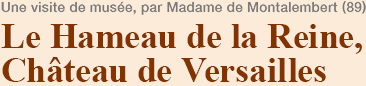 Une visite de musée, par Madame de Montalembert (89)

Le Hameau de la Reine, Château de Versailles